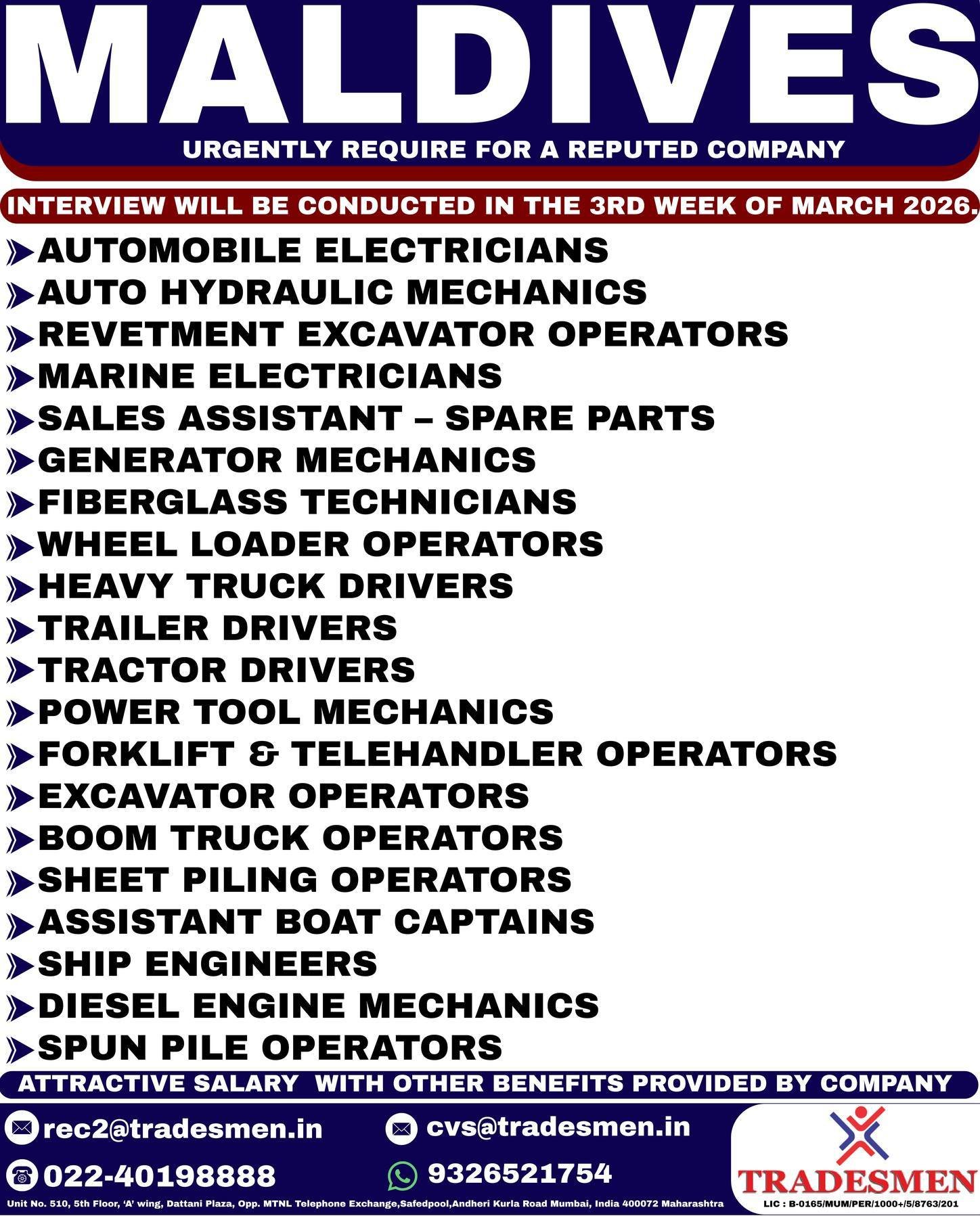 MALDIVES

URGENTLY REQUIRE FOR A REPUTED COMPANY

INTERVIEW WILL BE CONDUCTED IN THE 3RD WEEK OF MARCH 2026.

AUTOMOBILE ELECTRICIANS
AUTO HYDRAULIC MECHANICS
REVETMENT EXCAVATOR OPERATORS
MARINE ELECTRICIANS
SALES ASSISTANT – SPARE PARTS
GENERATOR MECHANICS
FIBERGLASS TECHNICIANS
WHEEL LOADER OPERATORS
HEAVY TRUCK DRIVERS
TRAILER DRIVERS
TRACTOR DRIVERS
POWER TOOL MECHANICS
FORKLIFT & TELEHANDLER OPERATORS
EXCAVATOR OPERATORS
BOOM TRUCK OPERATORS
SHEET PILING OPERATORS
ASSISTANT BOAT CAPTAINS
SHIP ENGINEERS
DIESEL ENGINE MECHANICS
SPUN PILE OPERATORS

ATTRACTIVE SALARY WITH OTHER BENEFITS PROVIDED BY COMPANY

rec2@tradesmen.in
cvs@tradesmen.in
022-40198888
9326521754

Unit No. 510, 5th Floor, 'A' wing, Dattani Plaza, Opp. MTNL Telephone Exchange,Safedpool,Andheri Kurla Road Mumbai, India 400072 Maharashtra

TRADESMEN
LIC : B-0165/MUM/PER/1000+/5/8763/201